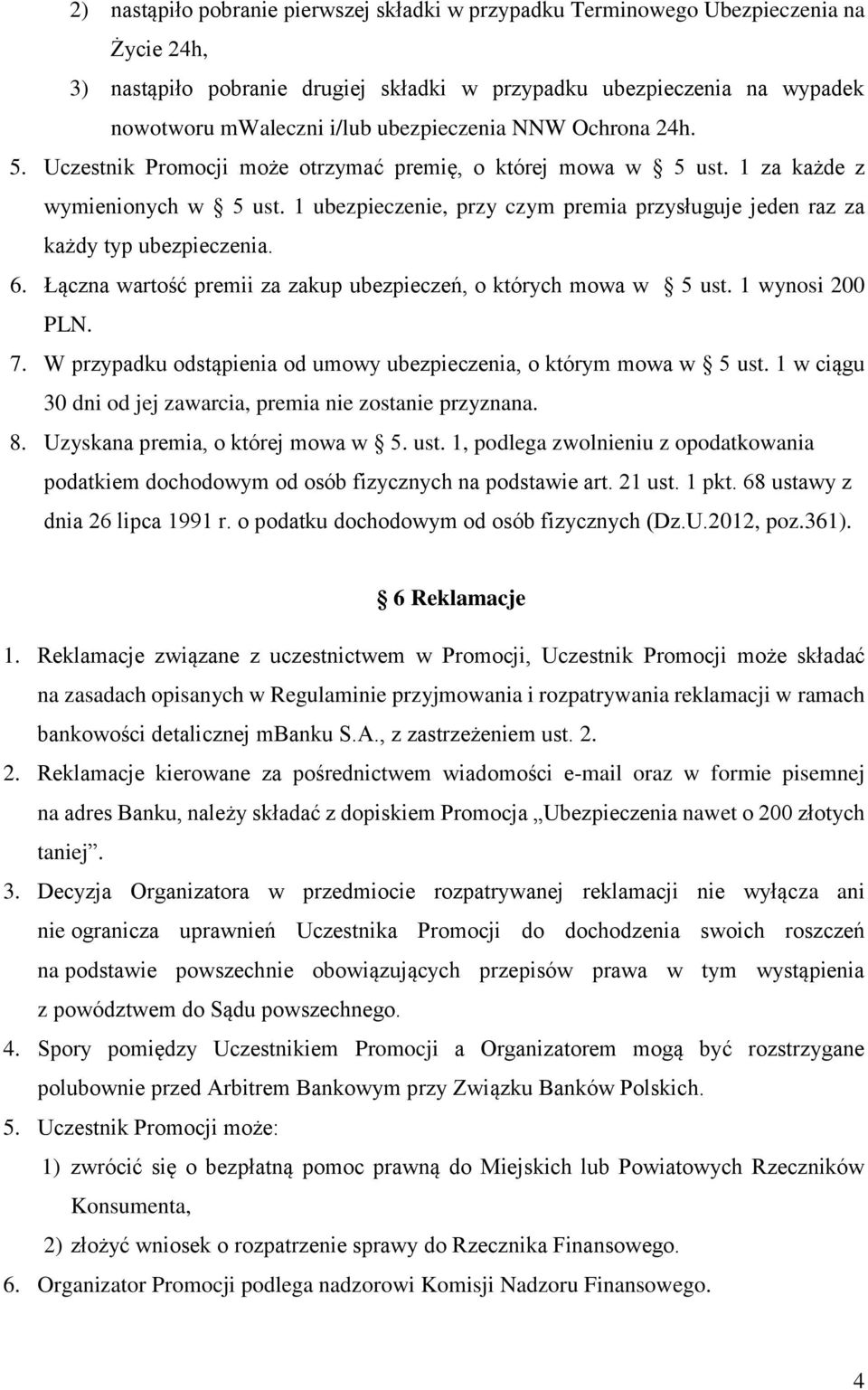 2) nastąpiło pobranie pierwszej składki w przypadku Terminowego Ubezpieczenia na Życie 24h,

3) nastąpiło pobranie drugiej składki w przypadku ubezpieczenia na wypadek nowotworu mWaleczni i/lub ubezpieczenia NNW Ochrona 24h.

5. Uczestnik Promocji może otrzymać premię, o której mowa w § 5 ust. 1 za każde z wymienionych w § 5 ust. 1 ubezpieczenie, przy czym premia przysługuje jeden raz za każdy typ ubezpieczenia.

6. Łączna wartość premii za zakup ubezpieczeń, o których mowa w § 5 ust. 1 wynosi 200 PLN.

7. W przypadku odstąpienia od umowy ubezpieczenia, o którym mowa w § 5 ust. 1 w ciągu 30 dni od jej zawarcia, premia nie zostanie przyznana.

8. Uzyskana premia, o której mowa w § 5. ust. 1, podlega zwolnieniu z opodatkowania podatkiem dochodowym od osób fizycznych na podstawie art. 21 ust. 1 pkt. 68 ustawy z dnia 26 lipca 1991 r. o podatku dochodowym od osób fizycznych (Dz.U.2012, poz.361).

§ 6 Reklamacje

1. Reklamacje związane z uczestnictwem w Promocji, Uczestnik Promocji może składać na zasadach opisanych w Regulaminie przyjmowania i rozpatrywania reklamacji w ramach bankowości detalicznej mBanku S.A., z zastrzeżeniem ust. 2.

2. Reklamacje kierowane za pośrednictwem wiadomości e-mail oraz w formie pisemnej na adres Banku, należy składać z dopiskiem Promocja „Ubezpieczenia nawet o 200 złotych taniej”.

3. Decyzja Organizatora w przedmiocie rozpatrywanej reklamacji nie wyłącza ani nie ogranicza uprawnień Uczestnika Promocji do dochodzenia swoich roszczeń na podstawie powszechnie obowiązujących przepisów prawa w tym wystąpienia z powództwem do Sądu powszechnego.

4. Spory pomiędzy Uczestnikiem Promocji a Organizatorem mogą być rozstrzygane polubownie przed Arbitrem Bankowym przy Związku Banków Polskich.

5. Uczestnik Promocji może:

1) zwrócić się o bezpłatną pomoc prawną do Miejskich lub Powiatowych Rzeczników Konsumenta,

2) złożyć wniosek o rozpatrzenie sprawy do Rzecznika Finansowego.

6. Organizator Promocji podlega nadzorowi Komisji Nadzoru Finansowego.

4